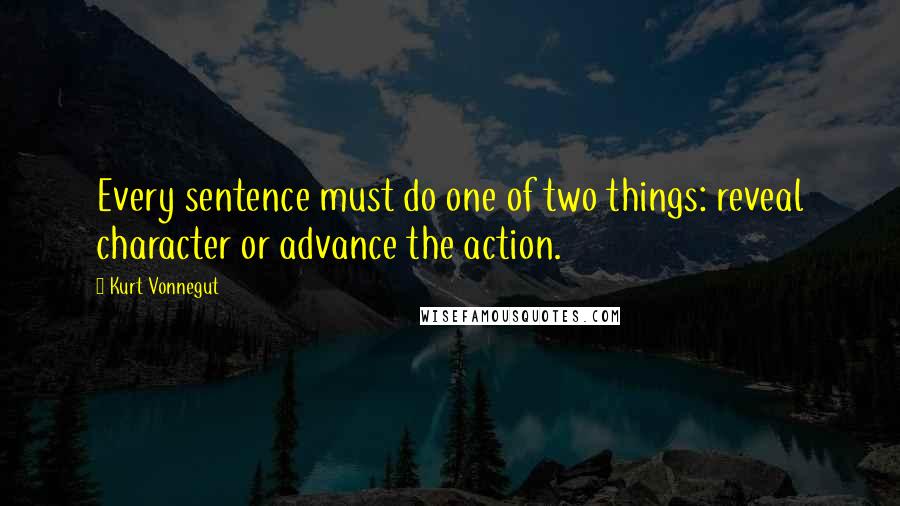 Every sentence must do one of two things: reveal character or advance the action.

Kurt Vonnegut

WISEFAMOUSQUOTES.COM